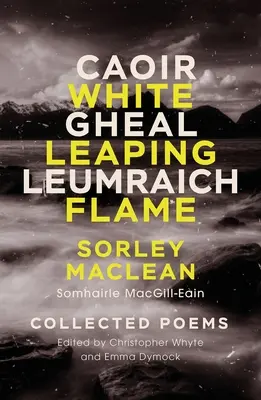 CAOIR
WHITE
GHEAL
LEAPING
LEUMRAICH
FLAME

SORLEY
MACLEAN
Somhairle MacGill-Eain

COLLECTED POEMS
Edited by Christopher Whyte
and Emma Dymock